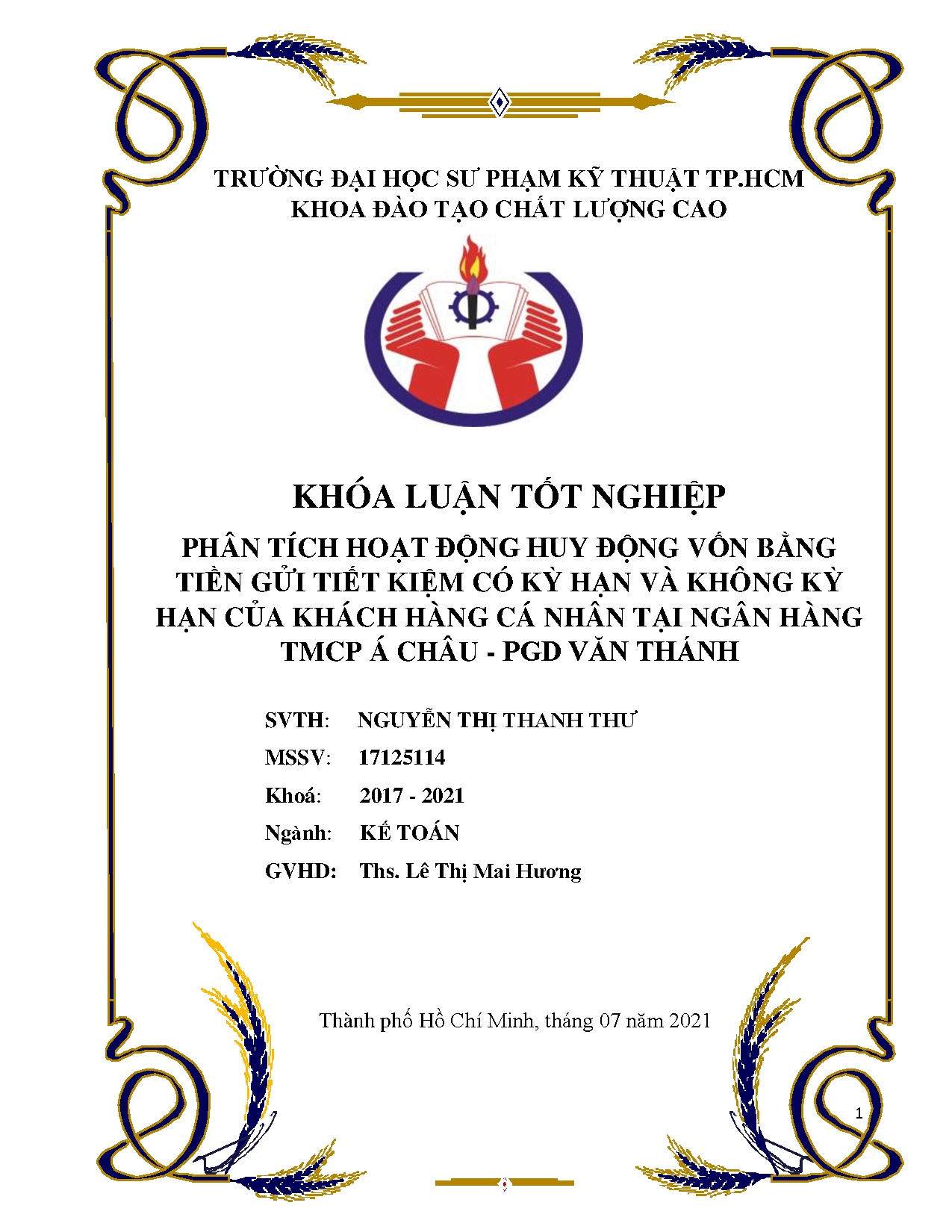 TRƯỜNG ĐẠI HỌC SƯ PHẠM KỸ THUẬT TP.HCM
KHOA ĐÀO TẠO CHẤT LƯỢNG CAO

KHÓA LUẬN TỐT NGHIỆP

PHÂN TÍCH HOẠT ĐỘNG HUY ĐỘNG VỐN BẰNG TIỀN GỬI TIẾT KIỆM CÓ KỲ HẠN VÀ KHÔNG KỲ HẠN CỦA KHÁCH HÀNG CÁ NHÂN TẠI NGÂN HÀNG TMCP Á CHÂU - PGD VĂN THÁNH

SVTH: NGUYỄN THỊ THANH THƯ
MSSV: 17125114
Khoá: 2017 - 2021
Ngành: KẾ TOÁN
GVHD: Ths. Lê Thị Mai Hương

Thành phố Hồ Chí Minh, tháng 07 năm 2021

1